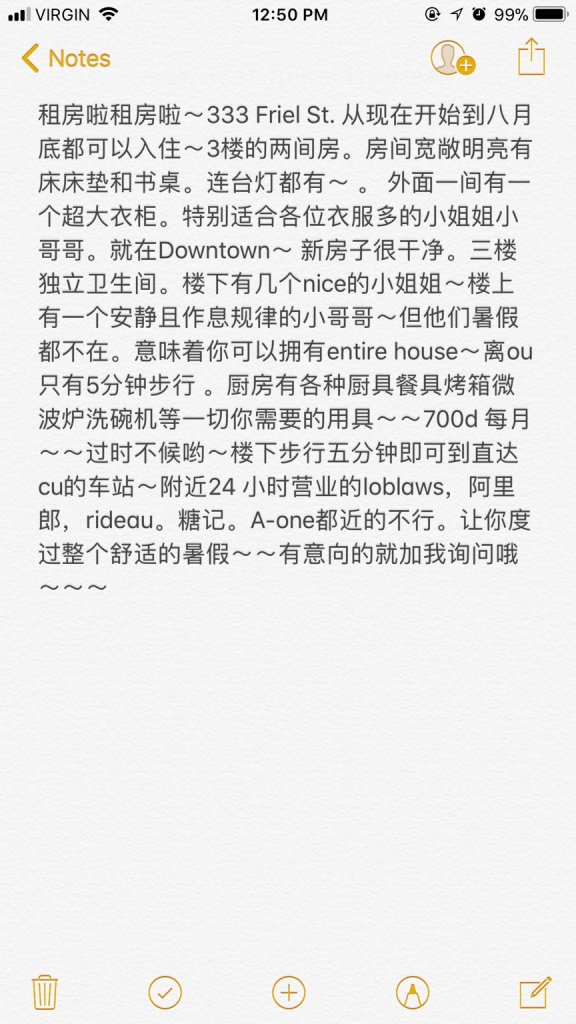 VIRGIN 12:50 PM 99%

Notes

租房啦租房啦～333 Friel St. 从现在开始到八月底都可以入住～3楼的两间房。房间宽敞明亮有床床垫和书桌。连台灯都有～ 。 外面一间有一个超大衣柜。特别适合各位衣服多的小姐姐小哥哥。就在Downtown～ 新房子很干净。三楼独立卫生间。楼下有几个nice的小姐姐～楼上有一个安静且作息规律的小哥哥～但他们暑假都不在。意味着你可以拥有entire house～离ou只有5分钟步行 。厨房有各种厨具餐具烤箱微波炉洗碗机等一切你需要的用具～～700d 每月～～过时不候哟～楼下步行五分钟即可到直达cu的车站～附近24 小时营业的loblaws，阿里郎，rideau。糖记。A-one都近的不行。让你度过整个舒适的暑假～～有意向的就加我询问哦～～～